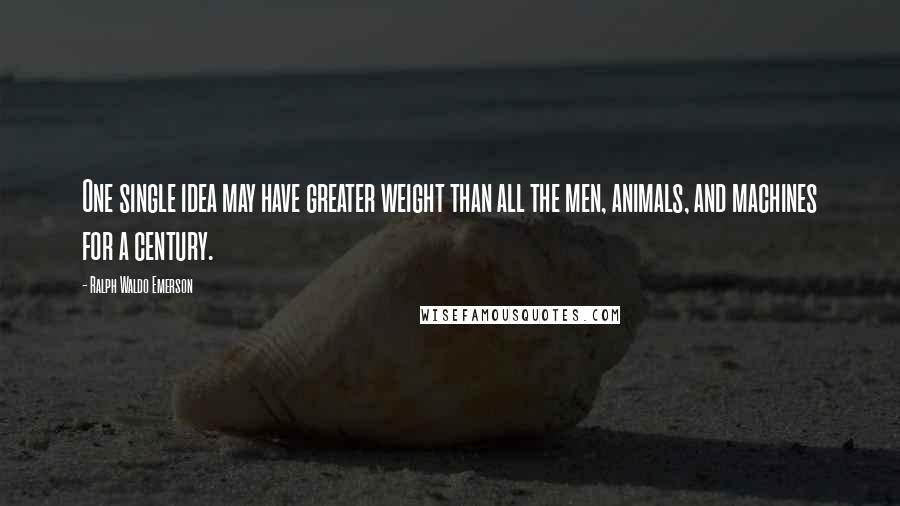 One single idea may have greater weight than all the men, animals, and machines for a century.

- Ralph Waldo Emerson

WISEFAMOUSQUOTES.COM